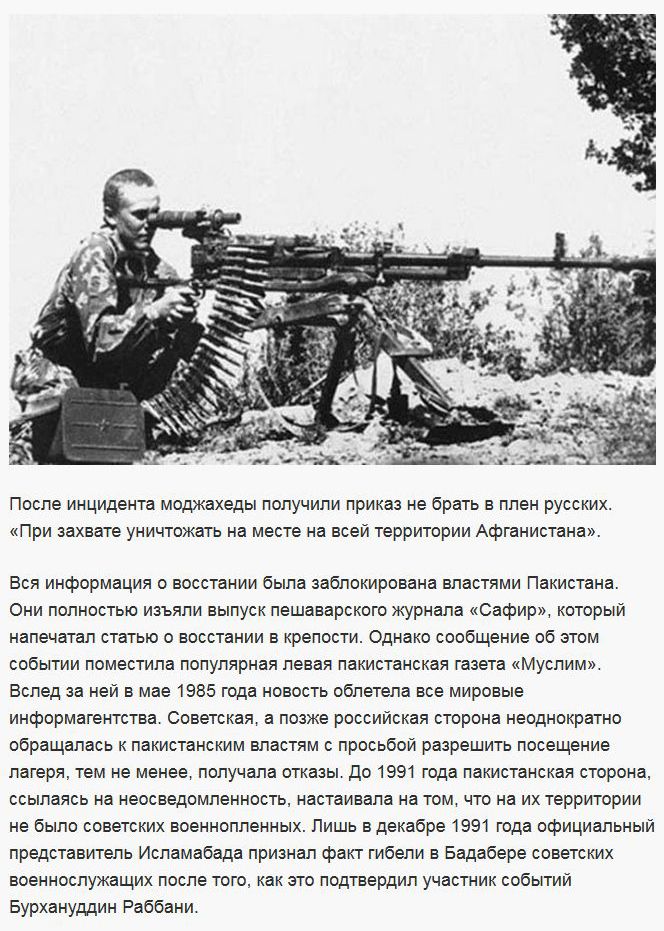 После инцидента моджахеды получили приказ не брать в плен русских. «При захвате уничтожать на месте на всей территории Афганистана».

Вся информация о восстании была заблокирована властями Пакистана. Они полностью изъяли выпуск пешаварского журнала «Сафир», который напечатал статью о восстании в крепости. Однако сообщение об этом событии поместила популярная левая пакистанская газета «Муслим». Вслед за ней в мае 1985 года новость облетела все мировые информагентства. Советская, а позже российская сторона неоднократно обращалась к пакистанским властям с просьбой разрешить посещение лагеря, тем не менее, получала отказы. До 1991 года пакистанская сторона, ссылаясь на неосведомленность, настаивала на том, что на их территории не было советских военнопленных. Лишь в декабре 1991 года официальный представитель Исламабада признал факт гибели в Бадабере советских военнослужащих после того, как это подтвердил участник событий Бурхануддин Раббани.